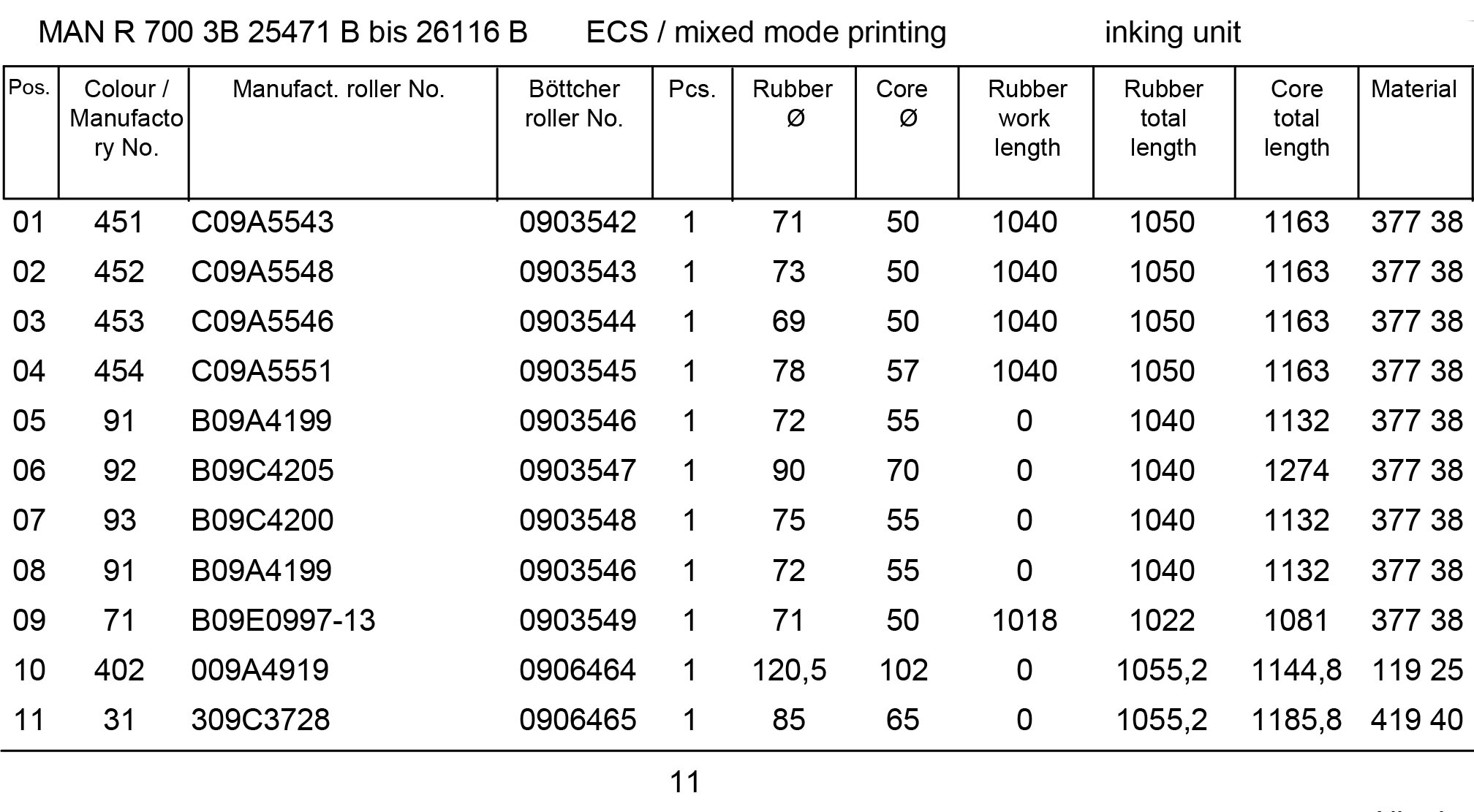 MAN R 700 3B 25471 B bis 26116 B ECS / mixed mode printing inking unit

| Pos. | Colour / Manufactory No. | Manufact. roller No. | Böttcher roller No. | Pcs. | Rubber Ø | Core Ø | Rubber work length | Rubber total length | Core total length | Material |
|---|---|---|---|---|---|---|---|---|---|---|
| 01 | 451 | C09A5543 | 0903542 | 1 | 71 | 50 | 1040 | 1050 | 1163 | 377 38 |
| 02 | 452 | C09A5548 | 0903543 | 1 | 73 | 50 | 1040 | 1050 | 1163 | 377 38 |
| 03 | 453 | C09A5546 | 0903544 | 1 | 69 | 50 | 1040 | 1050 | 1163 | 377 38 |
| 04 | 454 | C09A5551 | 0903545 | 1 | 78 | 57 | 1040 | 1050 | 1163 | 377 38 |
| 05 | 91 | B09A4199 | 0903546 | 1 | 72 | 55 | 0 | 1040 | 1132 | 377 38 |
| 06 | 92 | B09C4205 | 0903547 | 1 | 90 | 70 | 0 | 1040 | 1274 | 377 38 |
| 07 | 93 | B09C4200 | 0903548 | 1 | 75 | 55 | 0 | 1040 | 1132 | 377 38 |
| 08 | 91 | B09A4199 | 0903546 | 1 | 72 | 55 | 0 | 1040 | 1132 | 377 38 |
| 09 | 71 | B09E0997-13 | 0903549 | 1 | 71 | 50 | 1018 | 1022 | 1081 | 377 38 |
| 10 | 402 | 009A4919 | 0906464 | 1 | 120,5 | 102 | 0 | 1055,2 | 1144,8 | 119 25 |
| 11 | 31 | 309C3728 | 0906465 | 1 | 85 | 65 | 0 | 1055,2 | 1185,8 | 419 40 |

11